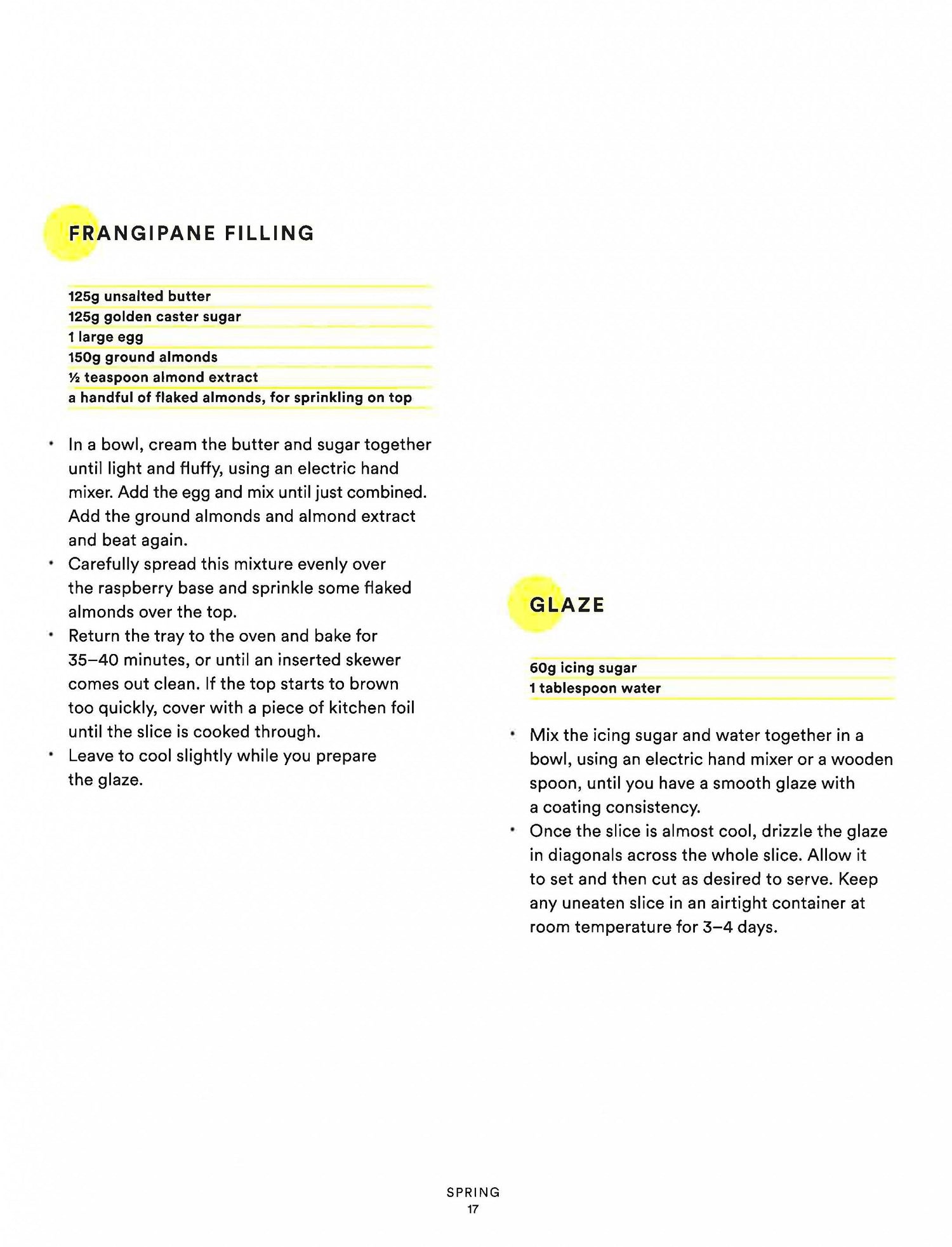 FRANGIPANE FILLING

125g unsalted butter
125g golden caster sugar
1 large egg
150g ground almonds
½ teaspoon almond extract
a handful of flaked almonds, for sprinkling on top

• In a bowl, cream the butter and sugar together until light and fluffy, using an electric hand mixer. Add the egg and mix until just combined. Add the ground almonds and almond extract and beat again.
• Carefully spread this mixture evenly over the raspberry base and sprinkle some flaked almonds over the top.
• Return the tray to the oven and bake for 35–40 minutes, or until an inserted skewer comes out clean. If the top starts to brown too quickly, cover with a piece of kitchen foil until the slice is cooked through.
• Leave to cool slightly while you prepare the glaze.

GLAZE

60g icing sugar
1 tablespoon water

• Mix the icing sugar and water together in a bowl, using an electric hand mixer or a wooden spoon, until you have a smooth glaze with a coating consistency.
• Once the slice is almost cool, drizzle the glaze in diagonals across the whole slice. Allow it to set and then cut as desired to serve. Keep any uneaten slice in an airtight container at room temperature for 3–4 days.

SPRING
17